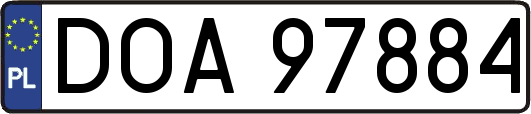 PL

DOA 97884